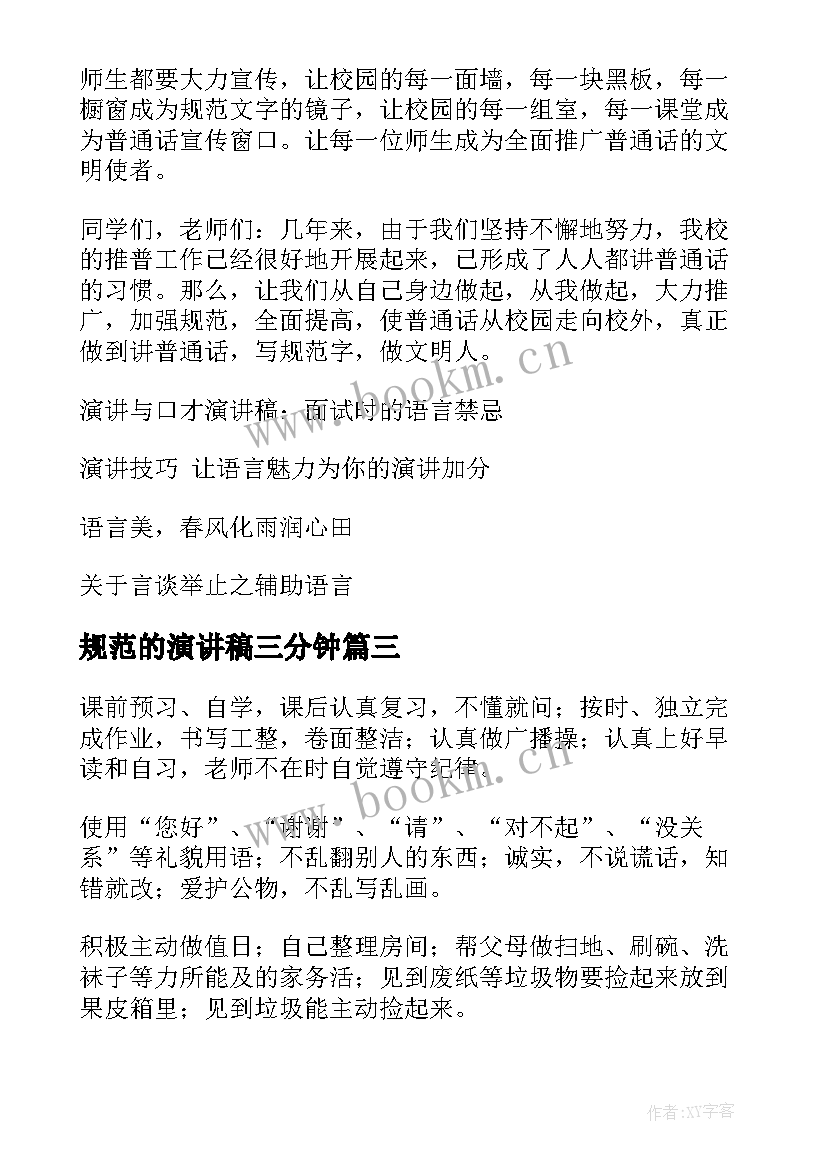 师生都要大力宣传，让校园的每一面墙，每一块黑板，每一橱窗成为规范文字的镜子，让校园的每一组室，每一课堂成为普通话宣传窗口。让每一位师生成为全面推广普通话的文明使者。

同学们，老师们：几年来，由于我们坚持不懈地努力，我校的推普工作已经很好地开展起来，已形成了人人都讲普通话的习惯。那么，让我们从自己身边做起，从我做起，大力推广，加强规范，全面提高，使普通话从校园走向校外，真正做到讲普通话，写规范字，做文明人。

www.bookm.cn

演讲与口才演讲稿：面试时的语言禁忌

演讲技巧 让语言魅力为你的演讲加分

语言美，春风化雨润心田

关于言谈举止之辅助语言

规范的演讲稿三分钟篇三

课前预习、自学，课后认真复习，不懂就问；按时、独立完成作业，书写工整，卷面整洁；认真做广播操；认真上好早读和自习，老师不在时自觉遵守纪律。

www.bookm.cn

使用“您好”、“谢谢”、“请”、“对不起”、“没关系”等礼貌用语；不乱翻别人的东西；诚实，不说谎话，知错就改；爱护公物，不乱写乱画。

积极主动做值日；自己整理房间；帮父母做扫地、刷碗、洗袜子等力所能及的家务活；见到废纸等垃圾物要捡起来放到果皮箱里；见到垃圾能主动捡起来。

作者:XY字客